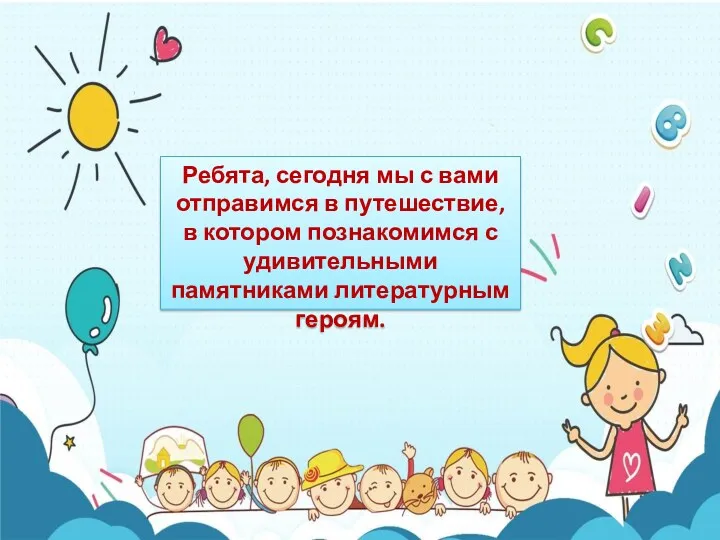 Ребята, сегодня мы с вами отправимся в путешествие, в котором познакомимся с удивительными памятниками литературным героям.